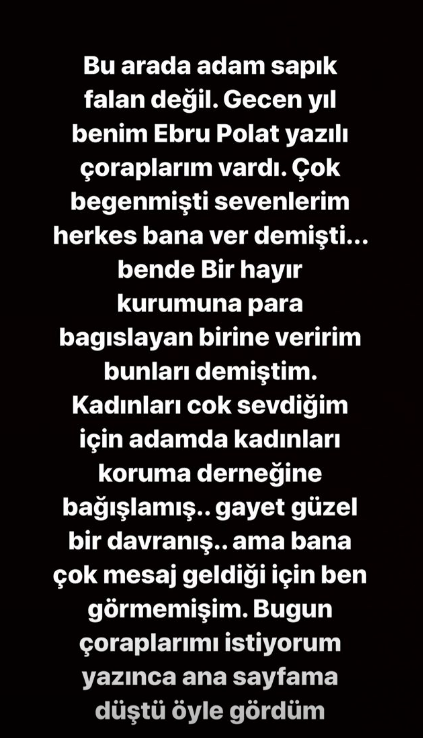 Bu arada adam sapık falan değil. Gecen yıl benim Ebru Polat yazılı çoraplarım vardı. Çok begenmişti sevenlerim herkes bana ver demişti... bende Bir hayır kurumuna para bagıslayan birine veririm bunları demiştim. Kadınları cok sevdiğim için adamda kadınları koruma derneğine bağışlamış.. gayet güzel bir davranış.. ama bana çok mesaj geldiği için ben görmemişim. Bugun çoraplarımı istiyorum yazınca ana sayfama düştü öyle gördüm